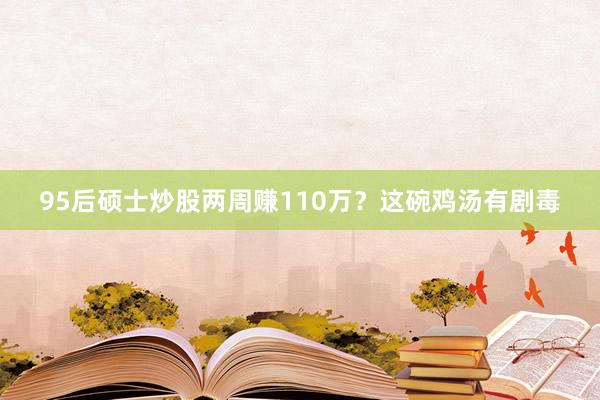 95后硕士炒股两周赚110万？这碗鸡汤有剧毒